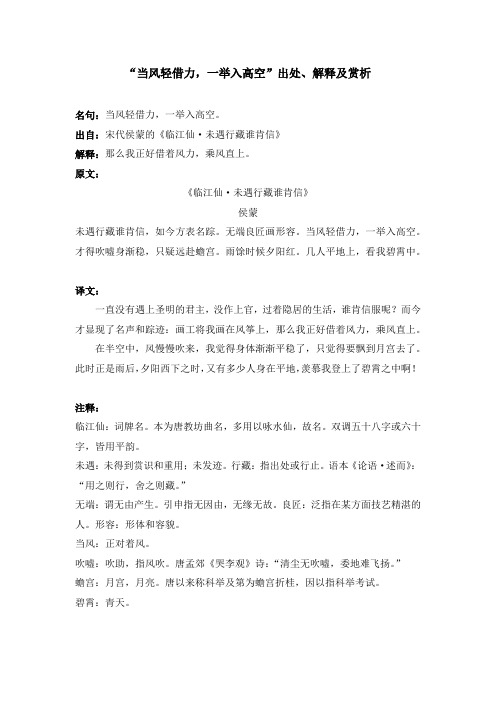 “当风轻借力，一举入高空”出处、解释及赏析

名句：当风轻借力，一举入高空。
出自：宋代侯蒙的《临江仙·未遇行藏谁肯信》
解释：那么我正好借着风力，乘风直上。
原文：

《临江仙·未遇行藏谁肯信》
侯蒙

未遇行藏谁肯信，如今方表名踪。无端良匠画形容。当风轻借力，一举入高空。才得吹嘘身渐稳，只疑远赴蟾宫。雨馀时候夕阳红。几人平地上，看我碧霄中。

译文：
一直没有遇上圣明的君主，没作上官，过着隐居的生活，谁肯信服呢？而今才显现了名声和踪迹：画工将我画在风筝上，那么我正好借着风力，乘风直上。
在半空中，风慢慢吹来，我觉得身体渐渐平稳了，只觉得要飘到月宫去了。此时正是雨后，夕阳西下之时，又有多少人身在平地，羡慕我登上了碧霄之中啊！

注释：
临江仙：词牌名。本为唐教坊曲名，多用以咏水仙，故名。双调五十八字或六十字，皆用平韵。
未遇：未得到赏识和重用；未发迹。行藏：指出处或行止。语本《论语·述而》：“用之则行，舍之则藏。”
无端：谓无由产生。引申指无因由，无缘无故。良匠：泛指在某方面技艺精湛的人。形容：形体和容貌。
当风：正对着风。
吹嘘：吹助，指风吹。唐孟郊《哭李观》诗：“清尘无吹嘘，委地难飞扬。”
蟾宫：月宫，月亮。唐以来称科举及第为蟾宫折桂，因以指科举考试。
碧霄：青天。